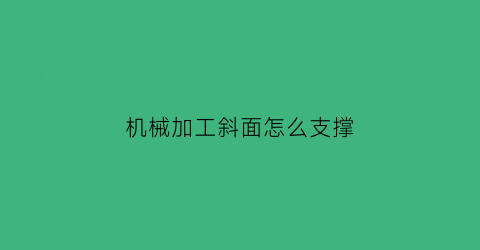 机械加工斜面怎么支撑